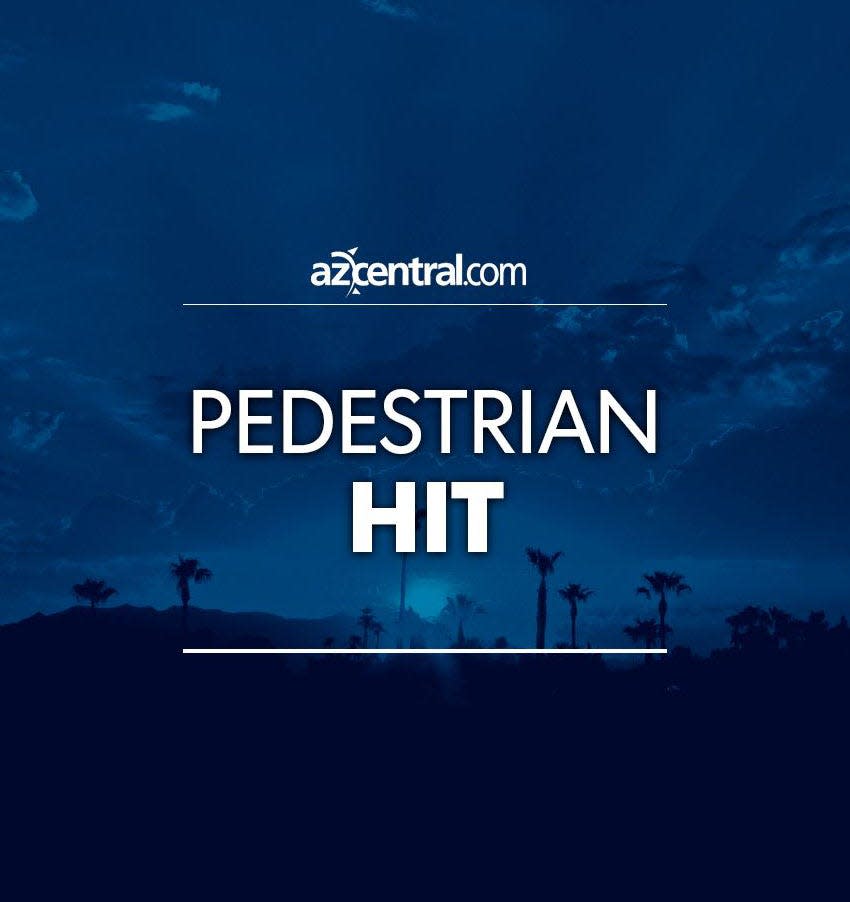 azcentral.com

PEDESTRIAN
HIT